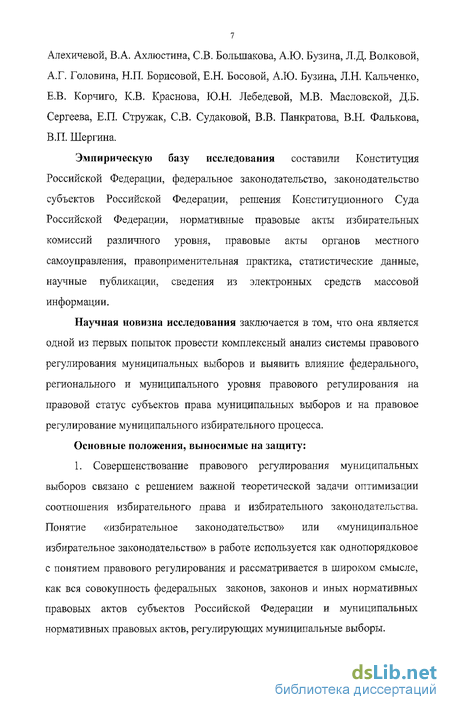 7

Алехичевой, В.А. Ахлюстина, С.В. Большакова, А.Ю. Бузина, Л.Д. Волковой, А.Г. Головина, Н.П. Борисовой, Е.Н. Босовой, А.Ю. Бузина, Л.Н. Кальченко, Е.В. Корчиго, К.В. Краснова, Ю.Н. Лебедевой, М.В. Масловской, Д.Б. Сергеева, Е.П. Стружак, С.В. Судаковой, В.В. Панкратова, В.Н. Фалькова, В.П. Шергина.

Эмпирическую базу исследования составили Конституция Российской Федерации, федеральное законодательство, законодательство субъектов Российской Федерации, решения Конституционного Суда Российской Федерации, нормативные правовые акты избирательных комиссий различного уровня, правовые акты органов местного самоуправления, правоприменительная практика, статистические данные, научные публикации, сведения из электронных средств массовой информации.

Научная новизна исследования заключается в том, что она является одной из первых попыток провести комплексный анализ системы правового регулирования муниципальных выборов и выявить влияние федерального, регионального и муниципального уровня правового регулирования на правовой статус субъектов права муниципальных выборов и на правовое регулирование муниципального избирательного процесса.

Основные положения, выносимые на защиту:

1. Совершенствование правового регулирования муниципальных выборов связано с решением важной теоретической задачи оптимизации соотношения избирательного права и избирательного законодательства. Понятие «избирательное законодательство» или «муниципальное избирательное законодательство» в работе используется как однопорядковое с понятием правового регулирования и рассматривается в широком смысле, как вся совокупность федеральных законов, законов и иных нормативных правовых актов субъектов Российской Федерации и муниципальных нормативных правовых актов, регулирующих муниципальные выборы.

dsLib.net
библиотека диссертаций